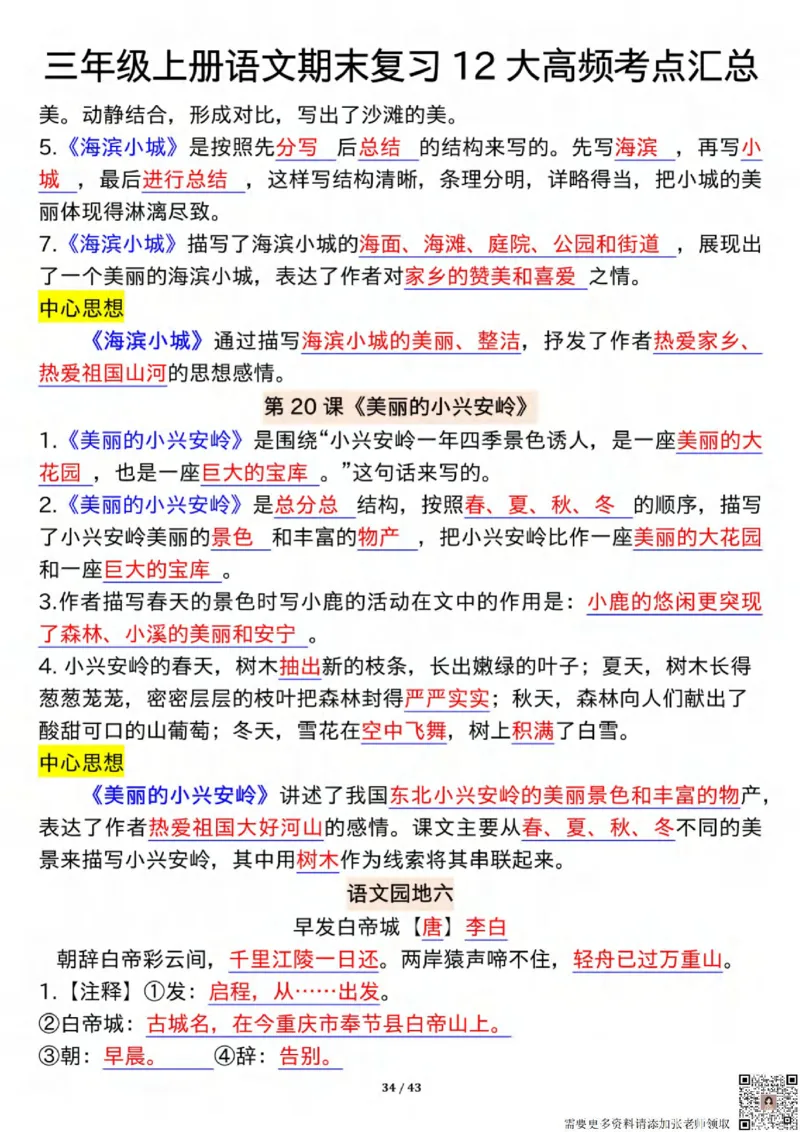 三年级上册语文期末复习 12 大高频考点汇总

美。动静结合，形成对比，写出了沙滩的美。

5.《海滨小城》是按照先分写 后总结 的结构来写的。先写海滨 ，再写小城 ，最后进行总结 ，这样写结构清晰，条理分明，详略得当，把小城的美丽体现得淋漓尽致。

7.《海滨小城》描写了海滨小城的海面、海滩、庭院、公园和街道 ，展现出了一个美丽的海滨小城，表达了作者对家乡的赞美和喜爱 之情。

中心思想

《海滨小城》通过描写海滨小城的美丽、整洁，抒发了作者热爱家乡、热爱祖国山河的思想感情。

第 20 课《美丽的小兴安岭》

1.《美丽的小兴安岭》是围绕“小兴安岭一年四季景色诱人，是一座美丽的大花园 ，也是一座巨大的宝库 。”这句话来写的。

2.《美丽的小兴安岭》是总分总 结构，按照春、夏、秋、冬 的顺序，描写了小兴安岭美丽的景色 和丰富的物产 ，把小兴安岭比作一座美丽的大花园和一座巨大的宝库 。

3.作者描写春天的景色时写小鹿的活动在文中的作用是：小鹿的悠闲更突现了森林、小溪的美丽和安宁 。

4. 小兴安岭的春天，树木抽出新的枝条，长出嫩绿的叶子；夏天，树木长得葱葱茏茏，密密层层的枝叶把森林封得严严实实；秋天，森林向人们献出了酸甜可口的山葡萄；冬天，雪花在空中飞舞，树上积满了白雪。

中心思想

《美丽的小兴安岭》讲述了我国东北小兴安岭的美丽景色和丰富的物产，表达了作者热爱祖国大好河山的感情。课文主要从春、夏、秋、冬不同的美景来描写小兴安岭，其中用树木作为线索将其串联起来。

语文园地六

早发白帝城【唐】李白

朝辞白帝彩云间，千里江陵一日还。两岸猿声啼不住，轻舟已过万重山。

1.【注释】①发：启程，从……出发。

②白帝城：古城名，在今重庆市奉节县白帝山上。

③朝：早晨。 ④辞：告别。

34 / 43

需要更多资料请添加张老师领取